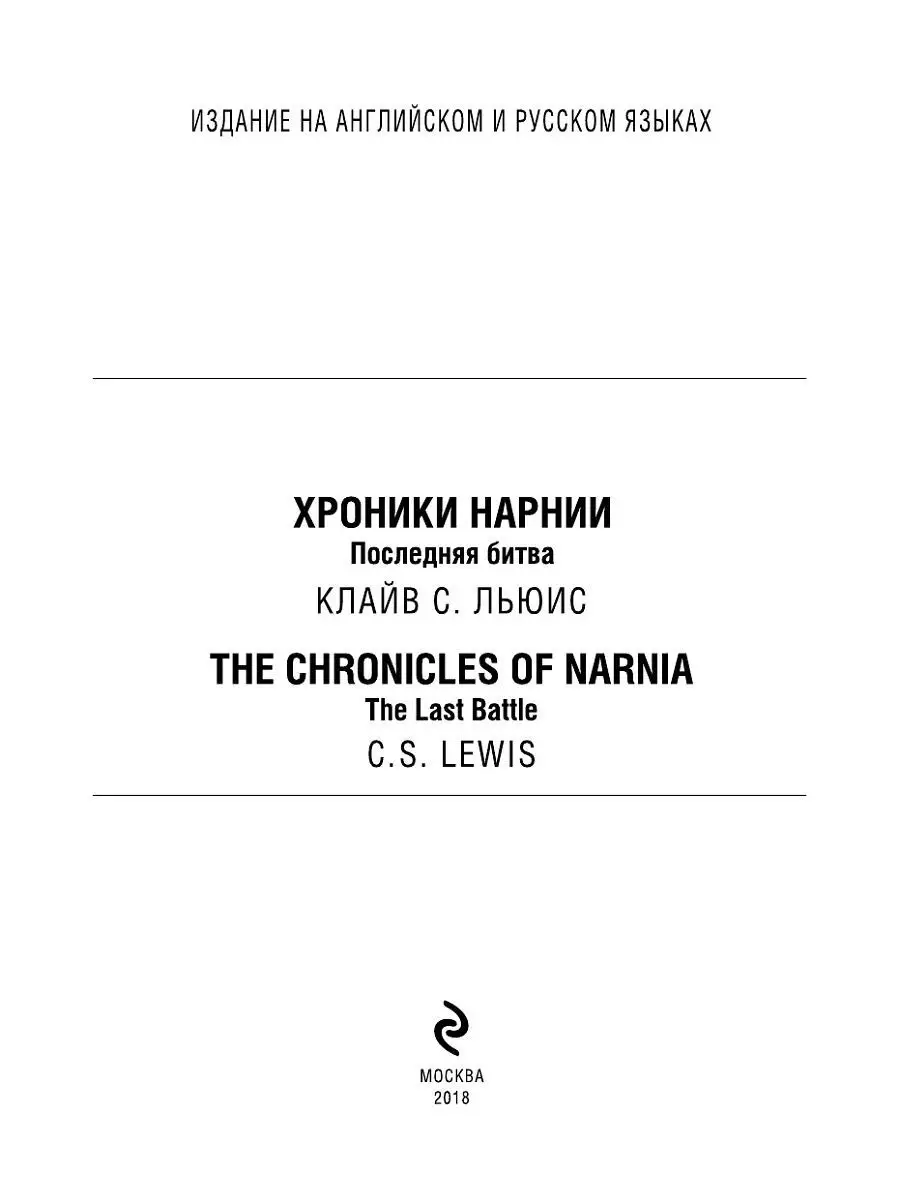 ИЗДАНИЕ НА АНГЛИЙСКОМ И РУССКОМ ЯЗЫКАХ

ХРОНИКИ НАРНИИ
Последняя битва
КЛАЙВ С. ЛЬЮИС

THE CHRONICLES OF NARNIA
The Last Battle
C.S. LEWIS

МОСКВА
2018